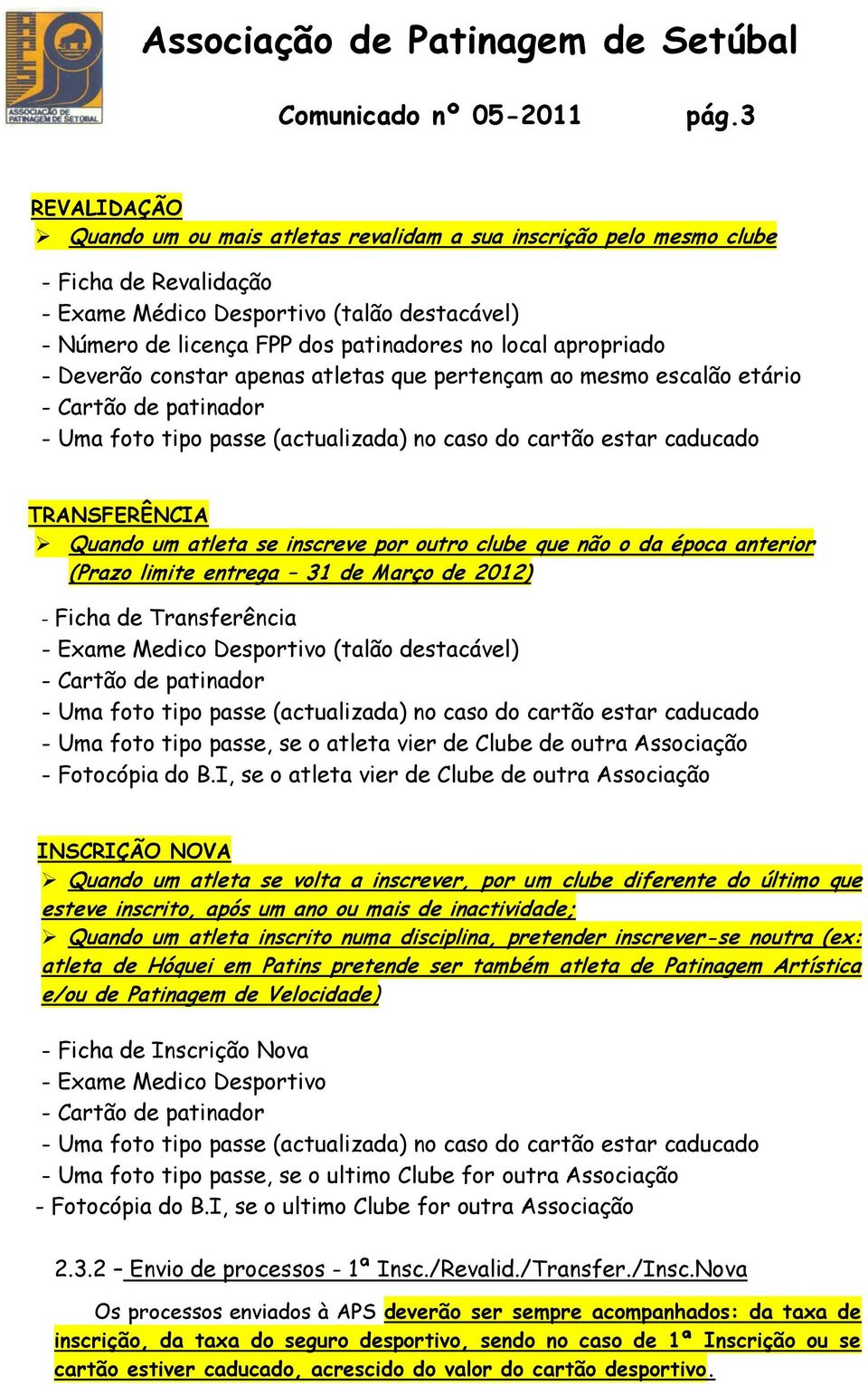 ASSOCIAÇÃO DE PATINAGEM DE SETÚBAL

Associação de Patinagem de Setúbal

Comunicado nº 05-2011 pág.3

REVALIDAÇÃO
➢ Quando um ou mais atletas revalidam a sua inscrição pelo mesmo clube

- Ficha de Revalidação
- Exame Médico Desportivo (talão destacável)
- Número de licença FPP dos patinadores no local apropriado
- Deverão constar apenas atletas que pertençam ao mesmo escalão etário
- Cartão de patinador
- Uma foto tipo passe (actualizada) no caso do cartão estar caducado

TRANSFERÊNCIA
➢ Quando um atleta se inscreve por outro clube que não o da época anterior (Prazo limite entrega – 31 de Março de 2012)

- Ficha de Transferência
- Exame Medico Desportivo (talão destacável)
- Cartão de patinador
- Uma foto tipo passe (actualizada) no caso do cartão estar caducado
- Uma foto tipo passe, se o atleta vier de Clube de outra Associação
- Fotocópia do B.I, se o atleta vier de Clube de outra Associação

INSCRIÇÃO NOVA
➢ Quando um atleta se volta a inscrever, por um clube diferente do último que esteve inscrito, após um ano ou mais de inactividade;
➢ Quando um atleta inscrito numa disciplina, pretender inscrever-se noutra (ex: atleta de Hóquei em Patins pretende ser também atleta de Patinagem Artística e/ou de Patinagem de Velocidade)

- Ficha de Inscrição Nova
- Exame Medico Desportivo
- Cartão de patinador
- Uma foto tipo passe (actualizada) no caso do cartão estar caducado
- Uma foto tipo passe, se o ultimo Clube for outra Associação
- Fotocópia do B.I, se o ultimo Clube for outra Associação

2.3.2 – Envio de processos - 1ª Insc./Revalid./Transfer./Insc.Nova

Os processos enviados à APS deverão ser sempre acompanhados: da taxa de inscrição, da taxa do seguro desportivo, sendo no caso de 1ª Inscrição ou se cartão estiver caducado, acrescido do valor do cartão desportivo.